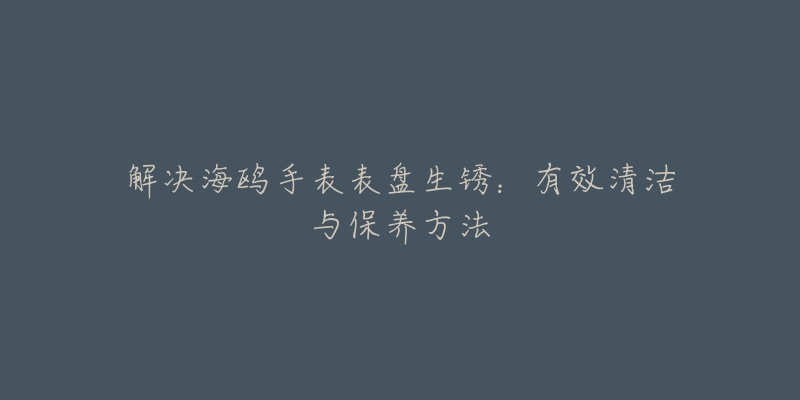 解决海鸥手表表盘生锈：有效清洁与保养方法